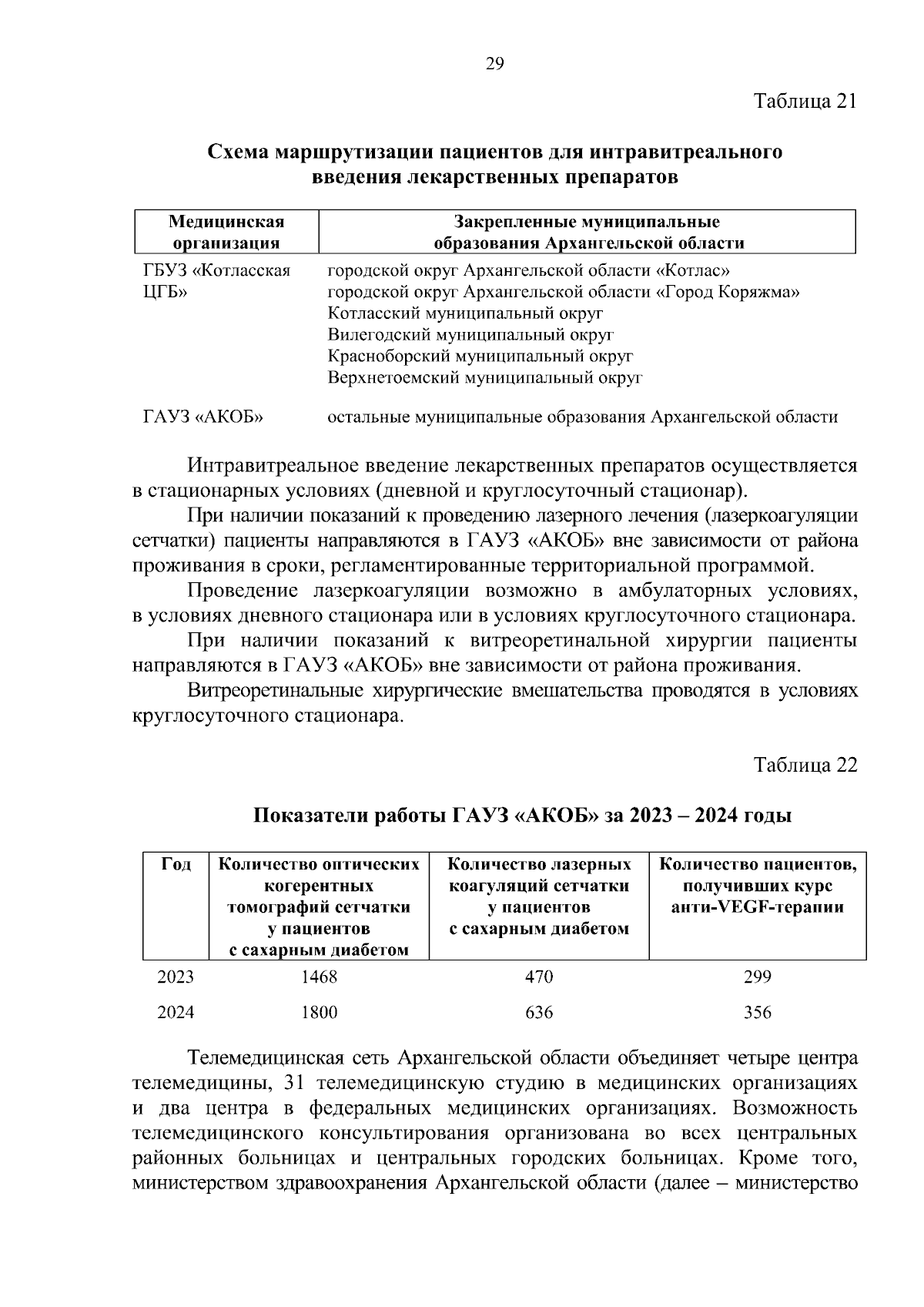 29

Таблица 21

Схема маршрутизации пациентов для интравитреального введения лекарственных препаратов

| Медицинская организация | Закрепленные муниципальные образования Архангельской области |
|---|---|
| ГБУЗ «Котласская ЦГБ» | городской округ Архангельской области «Котлас» городской округ Архангельской области «Город Коряжма» Котласский муниципальный округ Вилегодский муниципальный округ Красноборский муниципальный округ Верхнетоемский муниципальный округ |
| ГАУЗ «АКОБ» | остальные муниципальные образования Архангельской области |

Интравитреальное введение лекарственных препаратов осуществляется в стационарных условиях (дневной и круглосуточный стационар).

При наличии показаний к проведению лазерного лечения (лазеркоагуляции сетчатки) пациенты направляются в ГАУЗ «АКОБ» вне зависимости от района проживания в сроки, регламентированные территориальной программой.

Проведение лазеркоагуляции возможно в амбулаторных условиях, в условиях дневного стационара или в условиях круглосуточного стационара.

При наличии показаний к витреоретинальной хирургии пациенты направляются в ГАУЗ «АКОБ» вне зависимости от района проживания.

Витреоретинальные хирургические вмешательства проводятся в условиях круглосуточного стационара.

Таблица 22

Показатели работы ГАУЗ «АКОБ» за 2023 – 2024 годы

| Год | Количество оптических когерентных томографий сетчатки у пациентов с сахарным диабетом | Количество лазерных коагуляций сетчатки у пациентов с сахарным диабетом | Количество пациентов, получивших курс анти-VEGF-терапии |
|---|---|---|---|
| 2023 | 1468 | 470 | 299 |
| 2024 | 1800 | 636 | 356 |

Телемедицинская сеть Архангельской области объединяет четыре центра телемедицины, 31 телемедицинскую студию в медицинских организациях и два центра в федеральных медицинских организациях. Возможность телемедицинского консультирования организована во всех центральных районных больницах и центральных городских больницах. Кроме того, министерством здравоохранения Архангельской области (далее – министерство